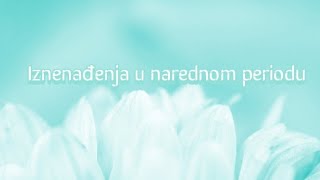 Iznenađenja u narednom periodu